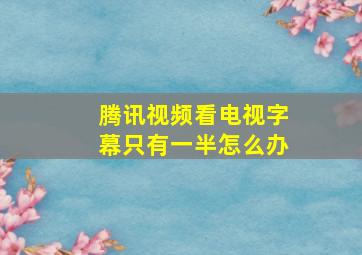 腾讯视频看电视字幕只有一半怎么办